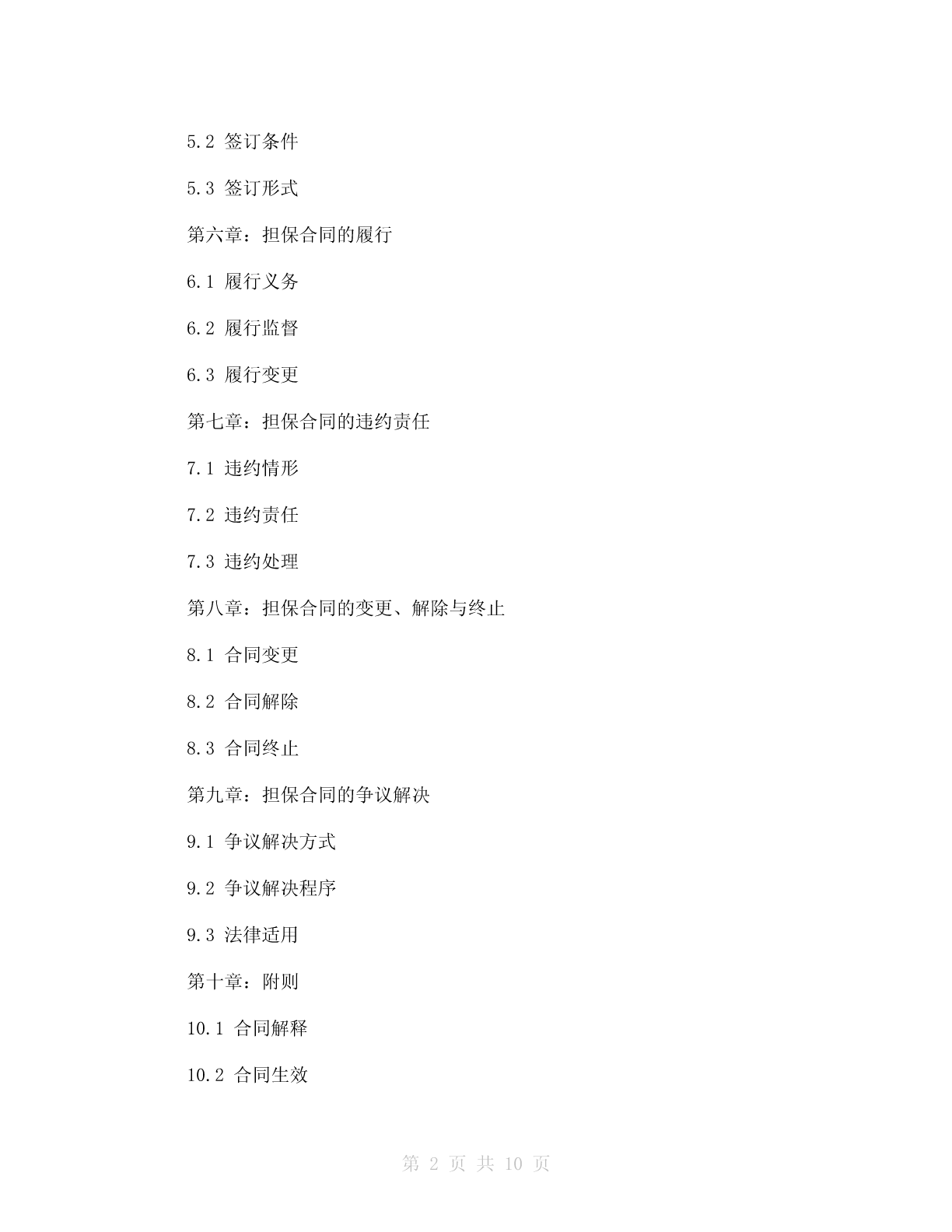 5.2 签订条件

5.3 签订形式

第六章：担保合同的履行

6.1 履行义务

6.2 履行监督

6.3 履行变更

第七章：担保合同的违约责任

7.1 违约情形

7.2 违约责任

7.3 违约处理

第八章：担保合同的变更、解除与终止

8.1 合同变更

8.2 合同解除

8.3 合同终止

第九章：担保合同的争议解决

9.1 争议解决方式

9.2 争议解决程序

9.3 法律适用

第十章：附则

10.1 合同解释

10.2 合同生效

第 2 页 共 10 页